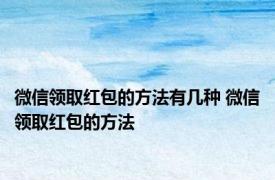 微信领取红包的方法有几种 微信领取红包的方法